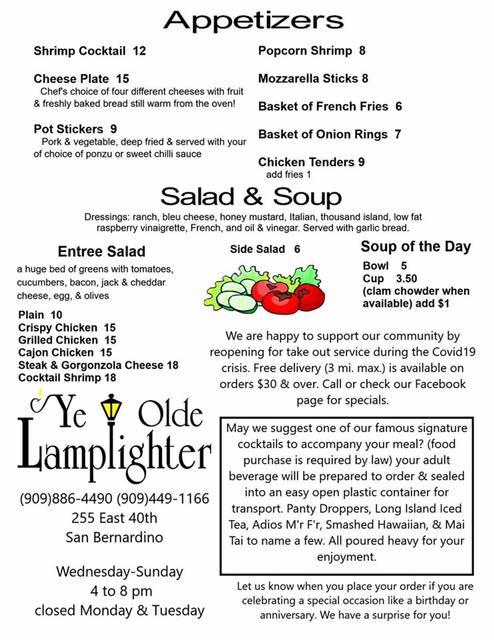 Appetizers

Shrimp Cocktail 12

Cheese Plate 15
Chef's choice of four different cheeses with fruit & freshly baked bread still warm from the oven!

Pot Stickers 9
Pork & vegetable, deep fried & served with your of choice of ponzu or sweet chilli sauce

Popcorn Shrimp 8

Mozzarella Sticks 8

Basket of French Fries 6

Basket of Onion Rings 7

Chicken Tenders 9
add fries 1

Salad & Soup

Dressings: ranch, bleu cheese, honey mustard, Italian, thousand island, low fat raspberry vinaigrette, French, and oil & vinegar. Served with garlic bread.

Entree Salad
a huge bed of greens with tomatoes, cucumbers, bacon, jack & cheddar cheese, egg, & olives

Plain 10
Crispy Chicken 15
Grilled Chicken 15
Cajon Chicken 15
Steak & Gorgonzola Cheese 18
Cocktail Shrimp 18

Side Salad 6

Soup of the Day
Bowl 5
Cup 3.50
(clam chowder when available) add $1

We are happy to support our community by reopening for take out service during the Covid19 crisis. Free delivery (3 mi. max.) is available on orders $30 & over. Call or check our Facebook page for specials.

Ye Olde Lamplighter

(909)886-4490 (909)449-1166
255 East 40th
San Bernardino

Wednesday-Sunday
4 to 8 pm
closed Monday & Tuesday

May we suggest one of our famous signature cocktails to accompany your meal? (food purchase is required by law) your adult beverage will be prepared to order & sealed into an easy open plastic container for transport. Panty Droppers, Long Island Iced Tea, Adios M'r F'r, Smashed Hawaiian, & Mai Tai to name a few. All poured heavy for your enjoyment.

Let us know when you place your order if you are celebrating a special occasion like a birthday or anniversary. We have a surprise for you!